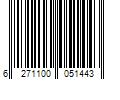 6 271100 051443